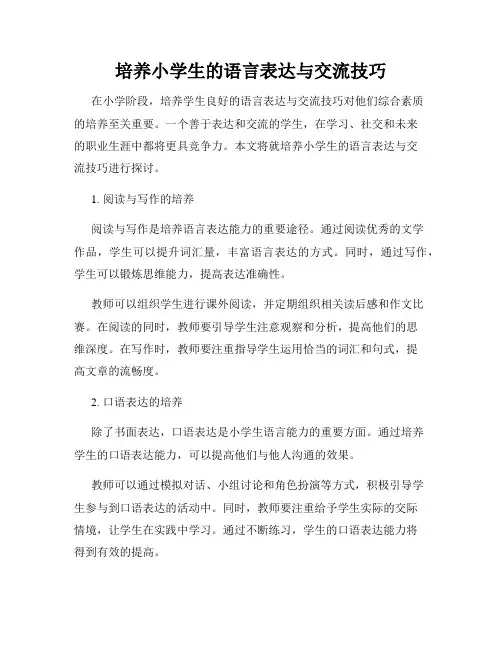 培养小学生的语言表达与交流技巧

在小学阶段，培养学生良好的语言表达与交流技巧对他们综合素质的培养至关重要。一个善于表达和交流的学生，在学习、社交和未来的职业生涯中都将更具竞争力。本文将就培养小学生的语言表达与交流技巧进行探讨。

1. 阅读与写作的培养

阅读与写作是培养语言表达能力的重要途径。通过阅读优秀的文学作品，学生可以提升词汇量，丰富语言表达的方式。同时，通过写作，学生可以锻炼思维能力，提高表达准确性。

教师可以组织学生进行课外阅读，并定期组织相关读后感和作文比赛。在阅读的同时，教师要引导学生注意观察和分析，提高他们的思维深度。在写作时，教师要注重指导学生运用恰当的词汇和句式，提高文章的流畅度。

2. 口语表达的培养

除了书面表达，口语表达是小学生语言能力的重要方面。通过培养学生的口语表达能力，可以提高他们与他人沟通的效果。

教师可以通过模拟对话、小组讨论和角色扮演等方式，积极引导学生参与到口语表达的活动中。同时，教师要注重给予学生实际的交际情境，让学生在实践中学习。通过不断练习，学生的口语表达能力将得到有效的提高。